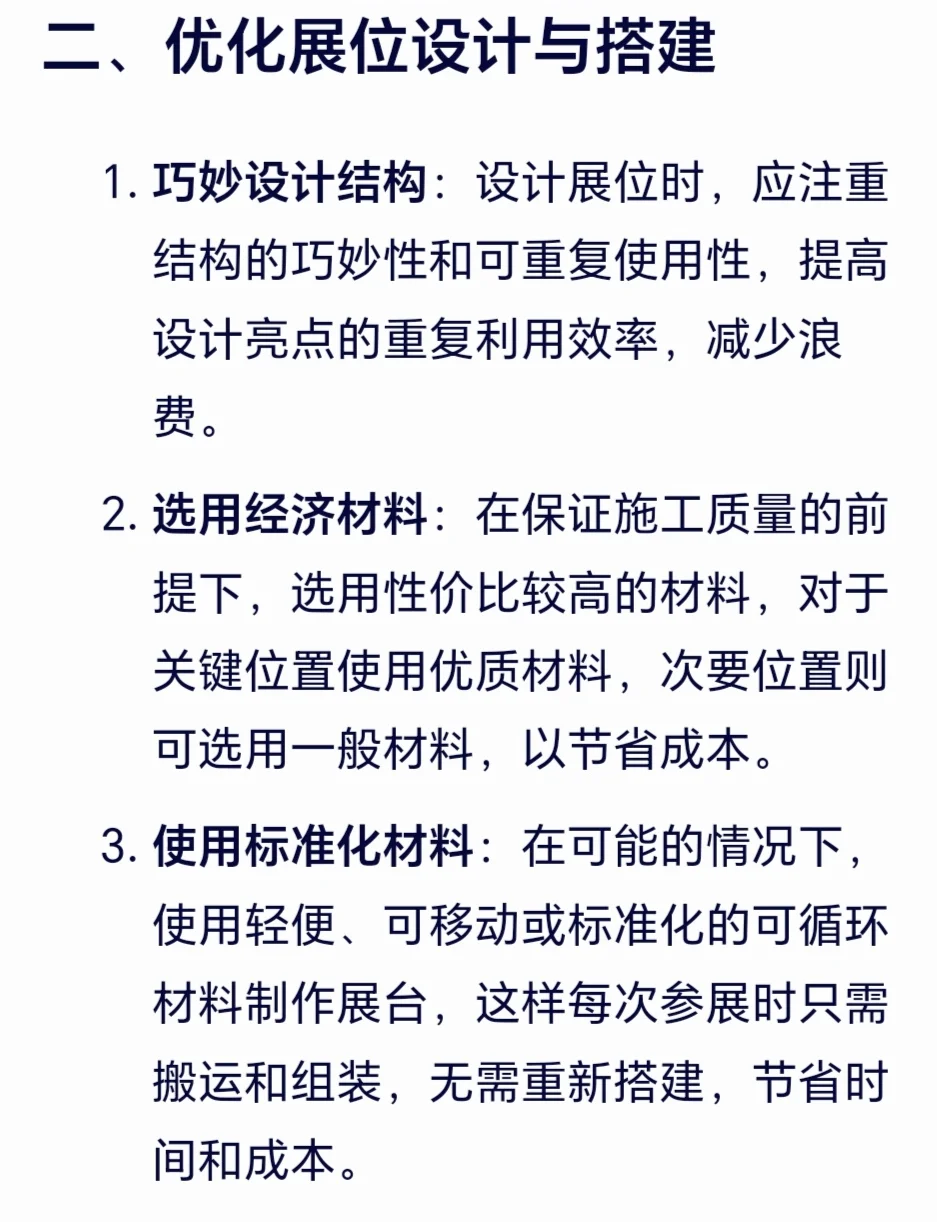 二、优化展位设计与搭建

1. 巧妙设计结构：设计展位时，应注重结构的巧妙性和可重复使用性，提高设计亮点的重复利用效率，减少浪费。

2. 选用经济材料：在保证施工质量的前提下，选用性价比较高的材料，对于关键位置使用优质材料，次要位置则可选用一般材料，以节省成本。

3. 使用标准化材料：在可能的情况下，使用轻便、可移动或标准化的可循环材料制作展台，这样每次参展时只需搬运和组装，无需重新搭建，节省时间和成本。